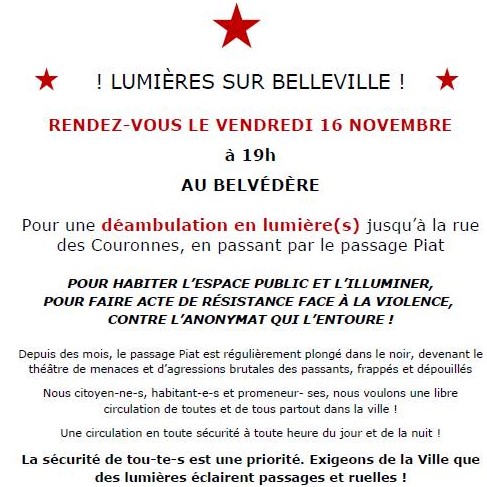 ! LUMIÈRES SUR BELLEVILLE !

RENDEZ-VOUS LE VENDREDI 16 NOVEMBRE

à 19h

AU BELVÉDÈRE

Pour une déambulation en lumière(s) jusqu'à la rue des Couronnes, en passant par le passage Piat

POUR HABITER L'ESPACE PUBLIC ET L'ILLUMINER, POUR FAIRE ACTE DE RÉSISTANCE FACE À LA VIOLENCE, CONTRE L'ANONYMAT QUI L'ENTOURE !

Depuis des mois, le passage Piat est régulièrement plongé dans le noir, devenant le théâtre de menaces et d'agressions brutales des passants, frappés et dépouillés

Nous citoyen-ne-s, habitant-e-s et promeneur- ses, nous voulons une libre circulation de toutes et de tous partout dans la ville !

Une circulation en toute sécurité à toute heure du jour et de la nuit !

La sécurité de tou-te-s est une priorité. Exigeons de la Ville que des lumières éclairent passages et ruelles !